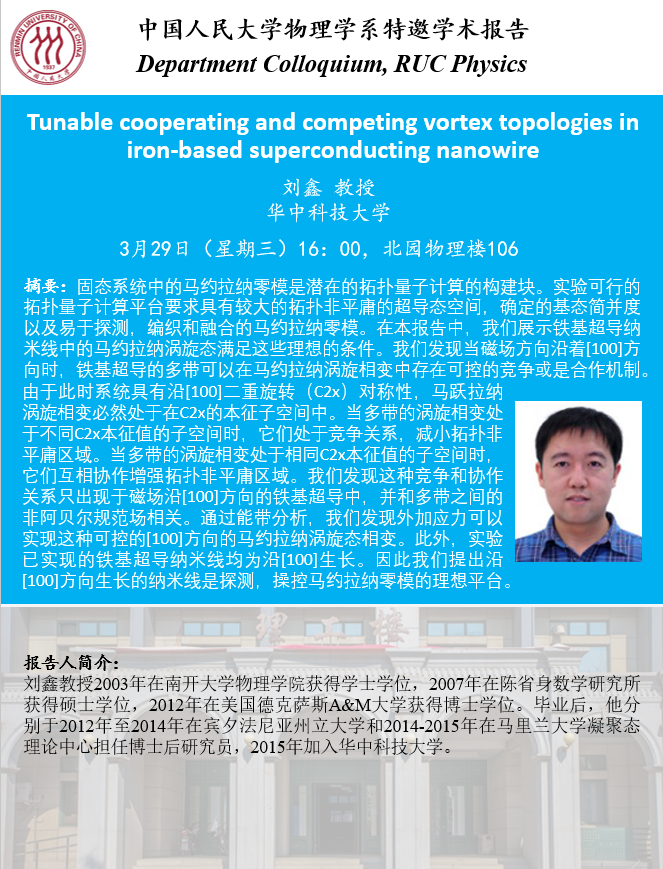 中国人民大学物理学系特邀学术报告
Department Colloquium, RUC Physics

Tunable cooperating and competing vortex topologies in iron-based superconducting nanowire

刘鑫 教授
华中科技大学

3月29日（星期三）16：00，北园物理楼106

摘要：固态系统中的马约拉纳零模是潜在的拓扑量子计算的构建块。实验可行的拓扑量子计算平台要求具有较大的拓扑非平庸的超导态空间，确定的基态简并度以及易于探测，编织和融合的马约拉纳零模。在本报告中，我们展示铁基超导纳米线中的马约拉纳涡旋态满足这些理想的条件。我们发现当磁场方向沿着[100]方向时，铁基超导的多带可以在马约拉纳涡旋相变中存在可控的竞争或是合作机制。由于此时系统具有沿[100]二重旋转（C2x）对称性，马跃拉纳涡旋相变必然处于在C2x的本征子空间中。当多带的涡旋相变处于不同C2x本征值的子空间时，它们处于竞争关系，减小拓扑非平庸区域。当多带的涡旋相变处于相同C2x本征值的子空间时，它们互相协作增强拓扑非平庸区域。我们发现这种竞争和协作关系只出现于磁场沿[100]方向的铁基超导中，并和多带之间的非阿贝尔规范场相关。通过能带分析，我们发现外加应力可以实现这种可控的[100]方向的马约拉纳涡旋态相变。此外，实验已实现的铁基超导纳米线均为沿[100]生长。因此我们提出沿[100]方向生长的纳米线是探测，操控马约拉纳零模的理想平台。

报告人简介：
刘鑫教授2003年在南开大学物理学院获得学士学位，2007年在陈省身数学研究所获得硕士学位，2012年在美国德克萨斯A&M大学获得博士学位。毕业后，他分别于2012年至2014年在宾夕法尼亚州立大学和2014-2015年在马里兰大学凝聚态理论中心担任博士后研究员，2015年加入华中科技大学。